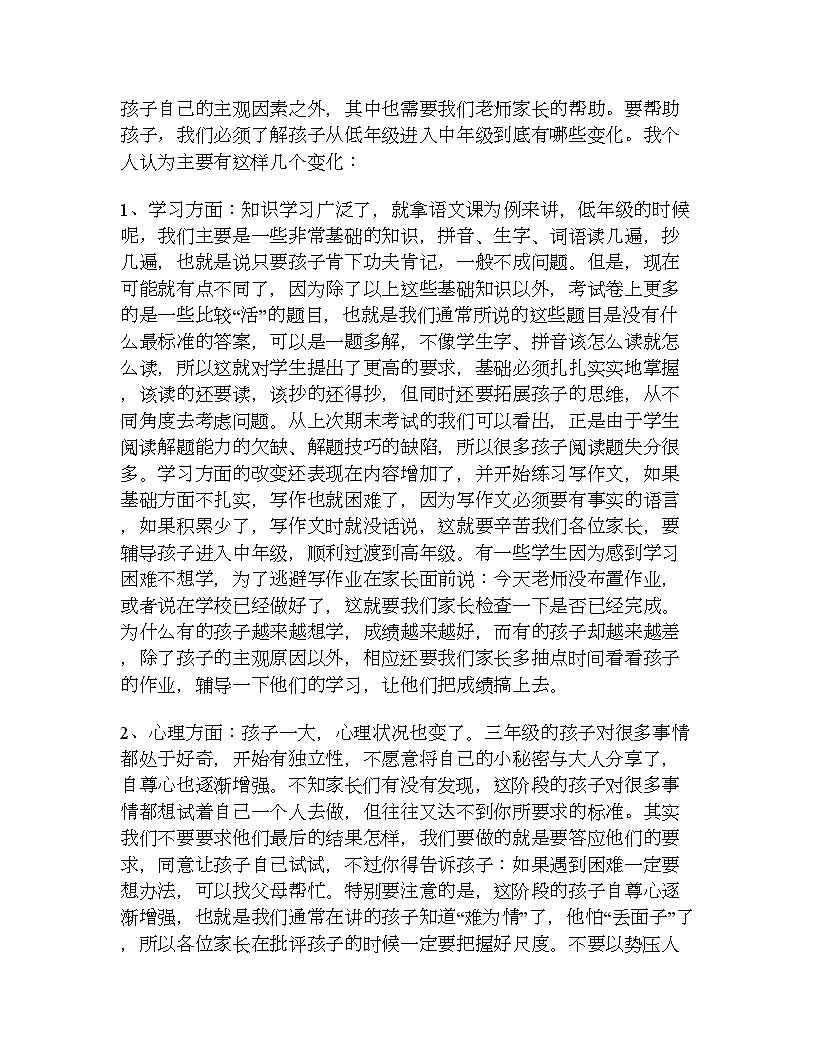 孩子自己的主观因素之外，其中也需要我们老师家长的帮助。要帮助孩子，我们必须了解孩子从低年级进入中年级到底有哪些变化。我个人认为主要有这样几个变化：

1、学习方面：知识学习广泛了，就拿语文课为例来讲，低年级的时候呢，我们主要是一些非常基础的知识，拼音、生字、词语读几遍，抄几遍，也就是说只要孩子肯下功夫肯记，一般不成问题。但是，现在可能就有点不同了，因为除了以上这些基础知识以外，考试卷上更多的是一些比较“活”的题目，也就是我们通常所说的这些题目是没有什么最标准的答案，可以是一题多解，不像学生字、拼音该怎么读就怎么读，所以这就对学生提出了更高的要求，基础必须扎扎实实地掌握，该读的还要读，该抄的还得抄，但同时还要拓展孩子的思维，从不同角度去考虑问题。从上次期末考试的我们可以看出，正是由于学生阅读解题能力的欠缺、解题技巧的缺陷，所以很多孩子阅读题失分很多。学习方面的改变还表现在内容增加了，并开始练习写作文，如果基础方面不扎实，写作也就困难了，因为写作文必须要有事实的语言，如果积累少了，写作文时就没话说，这就要辛苦我们各位家长，要辅导孩子进入中年级，顺利过渡到高年级。有一些学生因为感到学习困难不想学，为了逃避写作业在家长面前说：今天老师没布置作业，或者说在学校已经做好了，这就要我们家长检查一下是否已经完成。为什么有的孩子越来越想学，成绩越来越好，而有的孩子却越来越差，除了孩子的主观原因以外，相应还要我们家长多抽点时间看看孩子的作业，辅导一下他们的学习，让他们把成绩搞上去。

2、心理方面：孩子一大，心理状况也变了。三年级的孩子对很多事情都处于好奇，开始有独立性，不愿意将自己的小秘密与大人分享了，自尊心也逐渐增强。不知家长们有没有发现，这阶段的孩子对很多事情都想试着自己一个人去做，但往往又达不到你所要求的标准。其实我们不要要求他们最后的结果怎样，我们要做的就是要答应他们的要求，同意让孩子自己试试，不过你得告诉孩子：如果遇到困难一定要想办法，可以找父母帮忙。特别要注意的是，这阶段的孩子自尊心逐渐增强，也就是我们通常在讲的孩子知道“难为情”了，他怕“丢面子”了，所以各位家长在批评孩子的时候一定要把握好尺度。不要以势压人